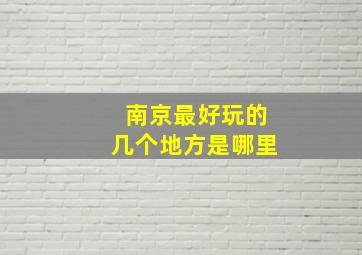 南京最好玩的
几个地方是哪里